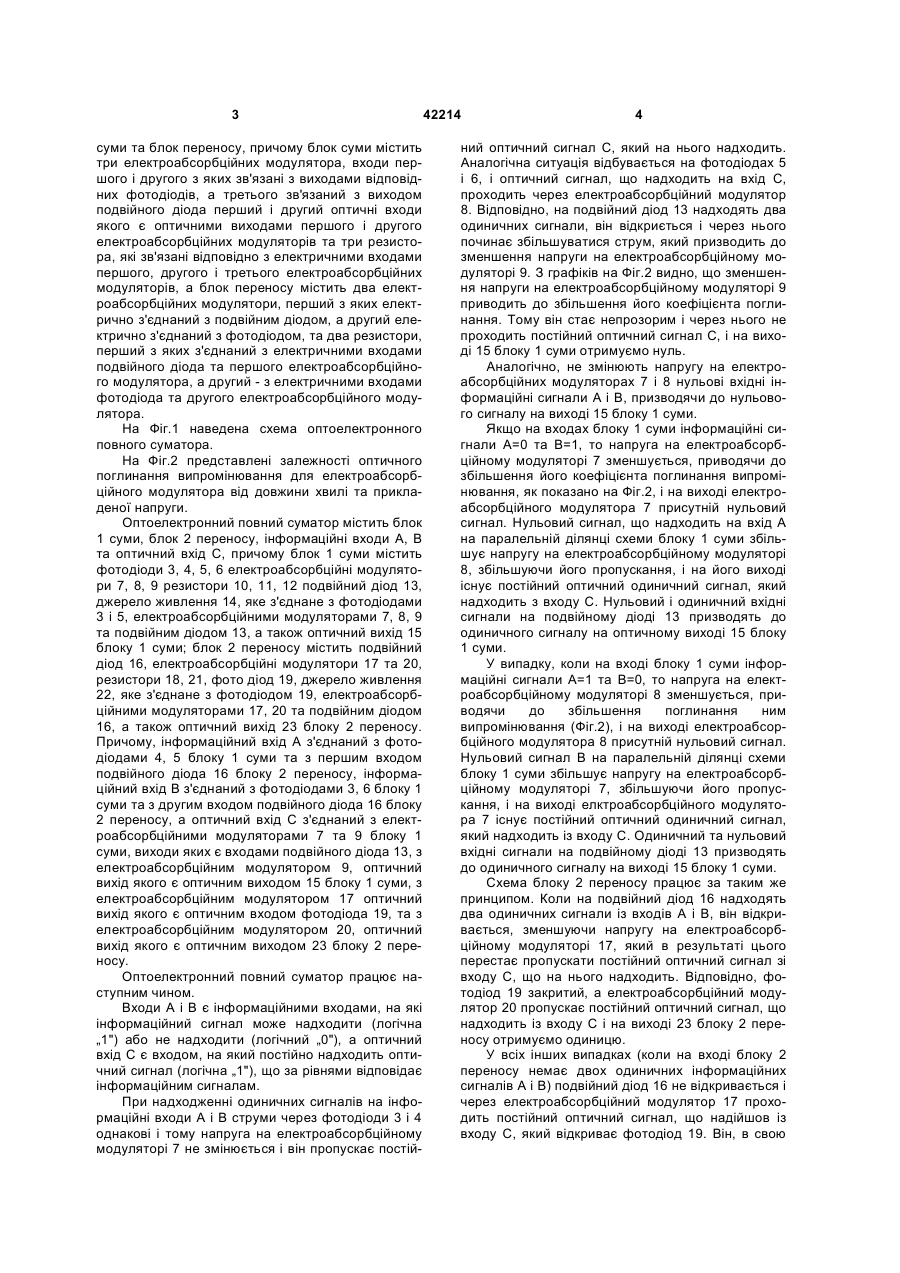 3 42214 4

суми та блок переносу, причому блок суми містить три електроабсорбційних модулятора, входи першого і другого з яких зв'язані з виходами відповідних фотодіодів, а третього зв'язаний з виходом подвійного діода перший і другий оптичні входи якого є оптичними виходами першого і другого електроабсорбційних модуляторів та три резистора, які зв'язані відповідно з електричними входами першого, другого і третього електроабсорбційних модуляторів, а блок переносу містить два електроабсорбційних модулятори, перший з яких електрично з'єднаний з подвійним діодом, а другий електрично з'єднаний з фотодіодом, та два резистори, перший з яких з'єднаний з електричними входами подвійного діода та першого електроабсорбційного модулятора, а другий - з електричними входами фотодіода та другого електроабсорбційного модулятора.

На Фіг.1 наведена схема оптоелектронного повного суматора.

На Фіг.2 представлені залежності оптичного поглинання випромінювання для електроабсорбційного модулятора від довжини хвилі та прикладеної напруги.

Оптоелектронний повний суматор містить блок 1 суми, блок 2 переносу, інформаційні входи А, В та оптичний вхід С, причому блок 1 суми містить фотодіоди 3, 4, 5, 6 електроабсорбційні модулятори 7, 8, 9 резистори 10, 11, 12 подвійний діод 13, джерело живлення 14, яке з'єднане з фотодіодами 3 і 5, електроабсорбційними модуляторами 7, 8, 9 та подвійним діодом 13, а також оптичний вихід 15 блоку 1 суми; блок 2 переносу містить подвійний діод 16, електроабсорбційні модулятори 17 та 20, резистори 18, 21, фото діод 19, джерело живлення 22, яке з'єднане з фотодіодом 19, електроабсорбційними модуляторами 17, 20 та подвійним діодом 16, а також оптичний вихід 23 блоку 2 переносу. Причому, інформаційний вхід А з'єднаний з фотодіодами 4, 5 блоку 1 суми та з першим входом подвійного діода 16 блоку 2 переносу, інформаційний вхід В з'єднаний з фотодіодами 3, 6 блоку 1 суми та з другим входом подвійного діода 16 блоку 2 переносу, а оптичний вхід С з'єднаний з електроабсорбційними модуляторами 7 та 9 блоку 1 суми, виходи яких є входами подвійного діода 13, з електроабсорбційним модулятором 9, оптичний вихід якого є оптичним виходом 15 блоку 1 суми, з електроабсорбційним модулятором 17 оптичний вихід якого є оптичним входом фотодіода 19, та з електроабсорбційним модулятором 20, оптичний вихід якого є оптичним виходом 23 блоку 2 переносу.

Оптоелектронний повний суматор працює наступним чином.

Входи А і В є інформаційними входами, на які інформаційний сигнал може надходити (логічна „1") або не надходити (логічний „0"), а оптичний вхід С є входом, на який постійно надходить оптичний сигнал (логічна „1"), що за рівнями відповідає інформаційним сигналам.

При надходженні одиничних сигналів на інформаційні входи А і В струми через фотодіоди 3 і 4 однакові і тому напруга на електроабсорбційному модуляторі 7 не змінюється і він пропускає постійний оптичний сигнал С, який на нього надходить. Аналогічна ситуація відбувається на фотодіодах 5 і 6, і оптичний сигнал, що надходить на вхід С, проходить через електроабсорбційний модулятор 8. Відповідно, на подвійний діод 13 надходять два одиничних сигнали, він відкриється і через нього починає збільшуватися струм, який призводить до зменшення напруги на електроабсорбційному модуляторі 9. З графіків на Фіг.2 видно, що зменшення напруги на електроабсорбційному модуляторі 9 приводить до збільшення його коефіцієнта поглинання. Тому він стає непрозорим і через нього не проходить постійний оптичний сигнал С, і на виході 15 блоку 1 суми отримуємо нуль.

Аналогічно, не змінюють напругу на електроабсорбційних модуляторах 7 і 8 нульові вхідні інформаційні сигнали А і В, призводячи до нульового сигналу на виході 15 блоку 1 суми.

Якщо на входах блоку 1 суми інформаційні сигнали А=0 та В=1, то напруга на електроабсорбційному модуляторі 7 зменшується, приводячи до збільшення його коефіцієнта поглинання випромінювання, як показано на Фіг.2, і на виході електроабсорбційного модулятора 7 присутній нульовий сигнал. Нульовий сигнал, що надходить на вхід А на паралельній ділянці схеми блоку 1 суми збільшує напругу на електроабсорбційному модуляторі 8, збільшуючи його пропускання, і на його виході існує постійний оптичний одиничний сигнал, який надходить з входу С. Нульовий і одиничний вхідні сигнали на подвійному діоді 13 призводять до одиничного сигналу на оптичному виході 15 блоку 1 суми.

У випадку, коли на вході блоку 1 суми інформаційні сигнали А=1 та В=0, то напруга на електроабсорбційному модуляторі 8 зменшується, приводячи до збільшення поглинання ним випромінювання (Фіг.2), і на виході електроабсорбційного модулятора 8 присутній нульовий сигнал. Нульовий сигнал В на паралельній ділянці схеми блоку 1 суми збільшує напругу на електроабсорбційному модуляторі 7, збільшуючи його пропускання, і на виході елктроабсорбційного модулятора 7 існує постійний оптичний одиничний сигнал, який надходить із входу С. Одиничний та нульовий вхідні сигнали на подвійному діоді 13 призводять до одиничного сигналу на виході 15 блоку 1 суми.

Схема блоку 2 переносу працює за таким же принципом. Коли на подвійний діод 16 надходять два одиничних сигнали із входів А і В, він відкривається, зменшуючи напругу на електроабсорбційному модуляторі 17, який в результаті цього перестає пропускати постійний оптичний сигнал зі входу С, що на нього надходить. Відповідно, фотодіод 19 закритий, а електроабсорбційний модулятор 20 пропускає постійний оптичний сигнал, що надходить із входу С і на виході 23 блоку 2 переносу отримуємо одиницю.

У всіх інших випадках (коли на вході блоку 2 переносу немає двох одиничних інформаційних сигналів А і В) подвійний діод 16 не відкривається і через електроабсорбційний модулятор 17 проходить постійний оптичний сигнал, що надійшов із входу С, який відкриває фотодіод 19. Він, в свою